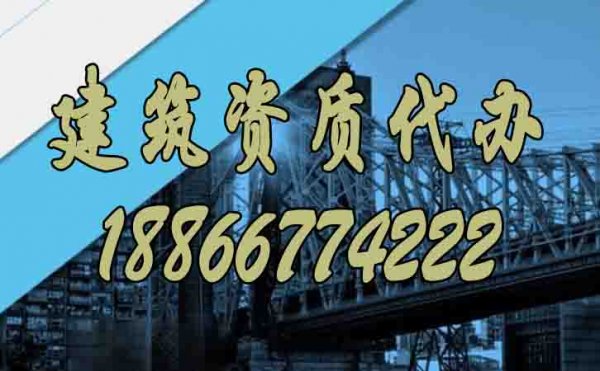 建筑资质代办
18866774222